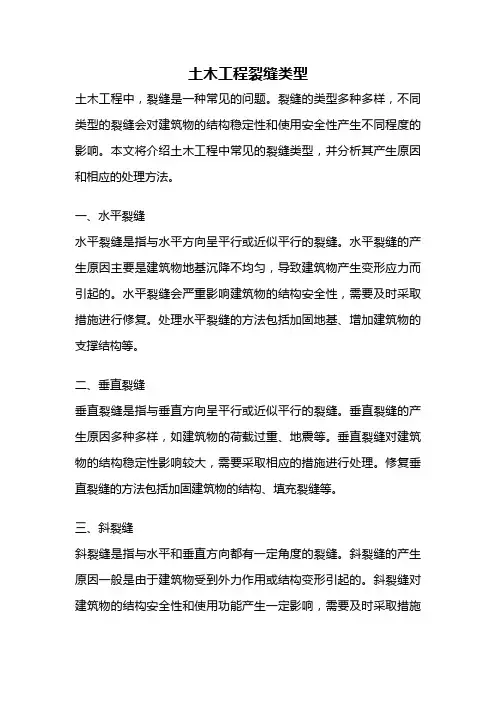 土木工程裂缝类型

土木工程中，裂缝是一种常见的问题。裂缝的类型多种多样，不同类型的裂缝会对建筑物的结构稳定性和使用安全性产生不同程度的影响。本文将介绍土木工程中常见的裂缝类型，并分析其产生原因和相应的处理方法。

一、水平裂缝

水平裂缝是指与水平方向呈平行或近似平行的裂缝。水平裂缝的产生原因主要是建筑物地基沉降不均匀，导致建筑物产生变形应力而引起的。水平裂缝会严重影响建筑物的结构安全性，需要及时采取措施进行修复。处理水平裂缝的方法包括加固地基、增加建筑物的支撑结构等。

二、垂直裂缝

垂直裂缝是指与垂直方向呈平行或近似平行的裂缝。垂直裂缝的产生原因多种多样，如建筑物的荷载过重、地震等。垂直裂缝对建筑物的结构稳定性影响较大，需要采取相应的措施进行处理。修复垂直裂缝的方法包括加固建筑物的结构、填充裂缝等。

三、斜裂缝

斜裂缝是指与水平和垂直方向都有一定角度的裂缝。斜裂缝的产生原因一般是由于建筑物受到外力作用或结构变形引起的。斜裂缝对建筑物的结构安全性和使用功能产生一定影响，需要及时采取措施